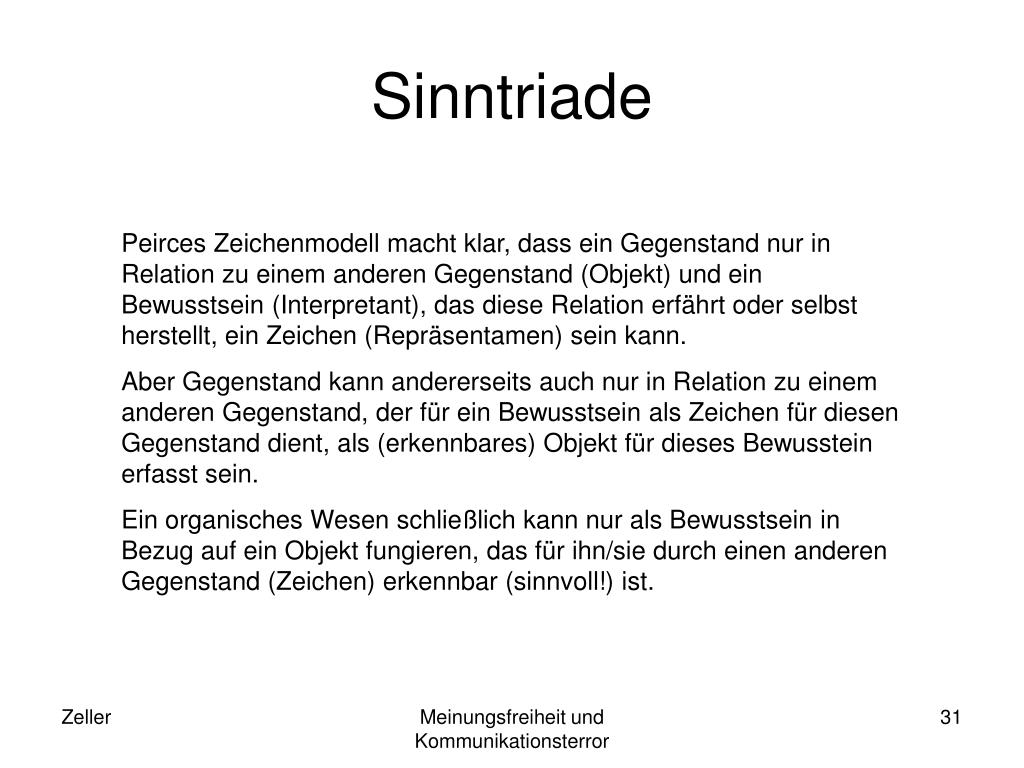 Sinntriade

Peirces Zeichenmodell macht klar, dass ein Gegenstand nur in Relation zu einem anderen Gegenstand (Objekt) und ein Bewusstsein (Interpretant), das diese Relation erfährt oder selbst herstellt, ein Zeichen (Repräsentamen) sein kann.

Aber Gegenstand kann andererseits auch nur in Relation zu einem anderen Gegenstand, der für ein Bewusstsein als Zeichen für diesen Gegenstand dient, als (erkennbares) Objekt für dieses Bewusstein erfasst sein.

Ein organisches Wesen schließlich kann nur als Bewusstsein in Bezug auf ein Objekt fungieren, das für ihn/sie durch einen anderen Gegenstand (Zeichen) erkennbar (sinnvoll!) ist.

Zeller

Meinungsfreiheit und Kommunikationsterror

31